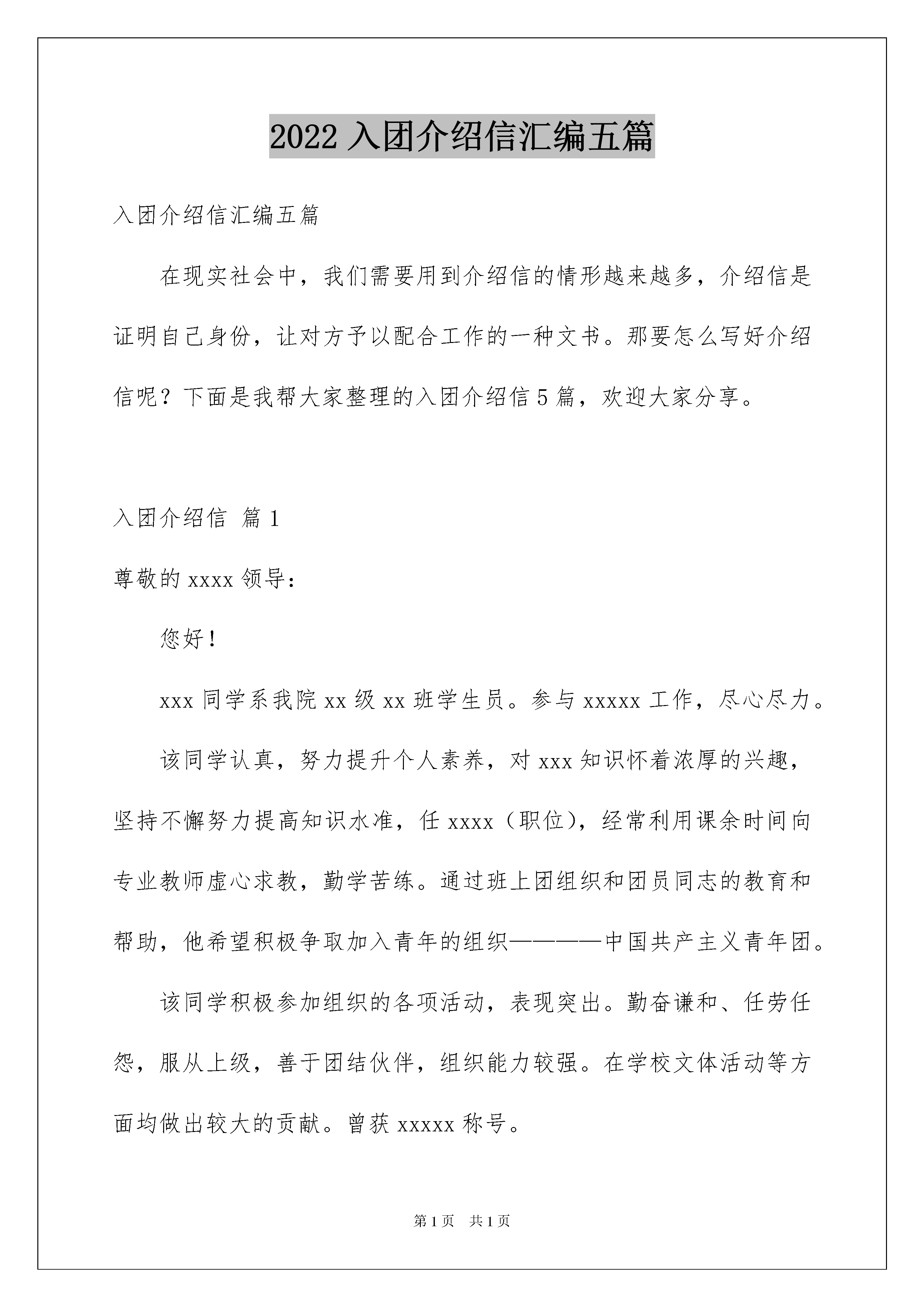 2022 入团介绍信汇编五篇

入团介绍信汇编五篇

在现实社会中，我们需要用到介绍信的情形越来越多，介绍信是证明自己身份，让对方予以配合工作的一种文书。那要怎么写好介绍信呢？下面是我帮大家整理的入团介绍信 5 篇，欢迎大家分享。

入团介绍信 篇 1

尊敬的 xxxx 领导：

您好！

xxx 同学系我院 xx 级 xx 班学生员。参与 xxxxx 工作，尽心尽力。

该同学认真，努力提升个人素养，对 xxx 知识怀着浓厚的兴趣，坚持不懈努力提高知识水准，任 xxxx（职位），经常利用课余时间向专业教师虚心求教，勤学苦练。通过班上团组织和团员同志的教育和帮助，他希望积极争取加入青年的组织————中国共产主义青年团。

该同学积极参加组织的各项活动，表现突出。勤奋谦和、任劳任怨，服从上级，善于团结伙伴，组织能力较强。在学校文体活动等方面均做出较大的贡献。曾获 xxxxx 称号。

第 1 页 共 1 页